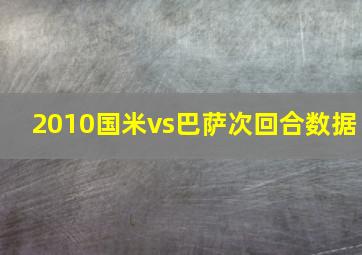 2010国米vs巴萨次回合数据